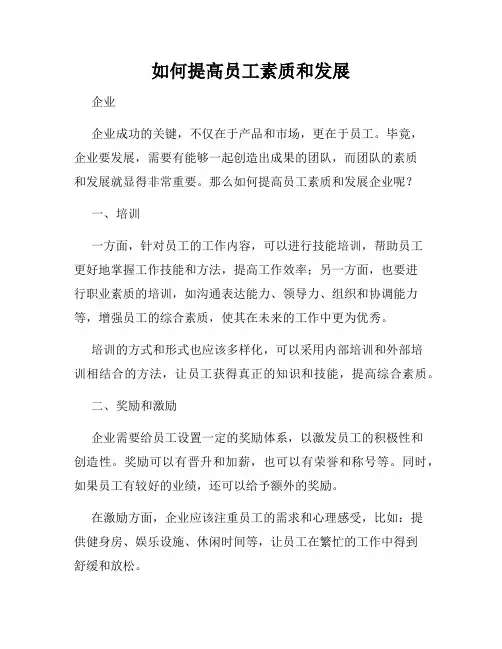 如何提高员工素质和发展

企业

企业成功的关键，不仅在于产品和市场，更在于员工。毕竟，企业要发展，需要有能够一起创造出成果的团队，而团队的素质和发展就显得非常重要。那么如何提高员工素质和发展企业呢？

一、培训

一方面，针对员工的工作内容，可以进行技能培训，帮助员工更好地掌握工作技能和方法，提高工作效率；另一方面，也要进行职业素质的培训，如沟通表达能力、领导力、组织和协调能力等，增强员工的综合素质，使其在未来的工作中更为优秀。

培训的方式和形式也应该多样化，可以采用内部培训和外部培训相结合的方法，让员工获得真正的知识和技能，提高综合素质。

二、奖励和激励

企业需要给员工设置一定的奖励体系，以激发员工的积极性和创造性。奖励可以有晋升和加薪，也可以有荣誉和称号等。同时，如果员工有较好的业绩，还可以给予额外的奖励。

在激励方面，企业应该注重员工的需求和心理感受，比如：提供健身房、娱乐设施、休闲时间等，让员工在繁忙的工作中得到舒缓和放松。